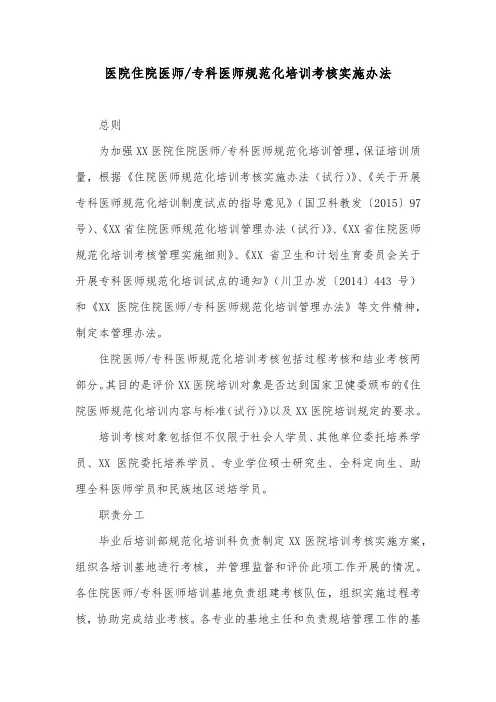 医院住院医师/专科医师规范化培训考核实施办法

总则

为加强XX医院住院医师/专科医师规范化培训管理，保证培训质量，根据《住院医师规范化培训考核实施办法（试行）》、《关于开展专科医师规范化培训制度试点的指导意见》（国卫科教发〔2015〕97号）、《XX省住院医师规范化培训管理办法（试行）》、《XX省住院医师规范化培训考核管理实施细则》、《XX 省卫生和计划生育委员会关于开展专科医师规范化培训试点的通知》（川卫办发〔2014〕443 号）和《XX 医院住院医师/专科医师规范化培训管理办法》等文件精神，制定本管理办法。

住院医师/专科医师规范化培训考核包括过程考核和结业考核两部分。其目的是评价XX医院培训对象是否达到国家卫健委颁布的《住院医师规范化培训内容与标准(试行)》以及XX医院培训规定的要求。

培训考核对象包括但不仅限于社会人学员、其他单位委托培养学员、XX 医院委托培养学员、专业学位硕士研究生、全科定向生、助理全科医师学员和民族地区送培学员。

职责分工

毕业后培训部规范化培训科负责制定XX医院培训考核实施方案，组织各培训基地进行考核，并管理监督和评价此项工作开展的情况。各住院医师/专科医师培训基地负责组建考核队伍，组织实施过程考核，协助完成结业考核。各专业的基地主任和负责规培管理工作的基